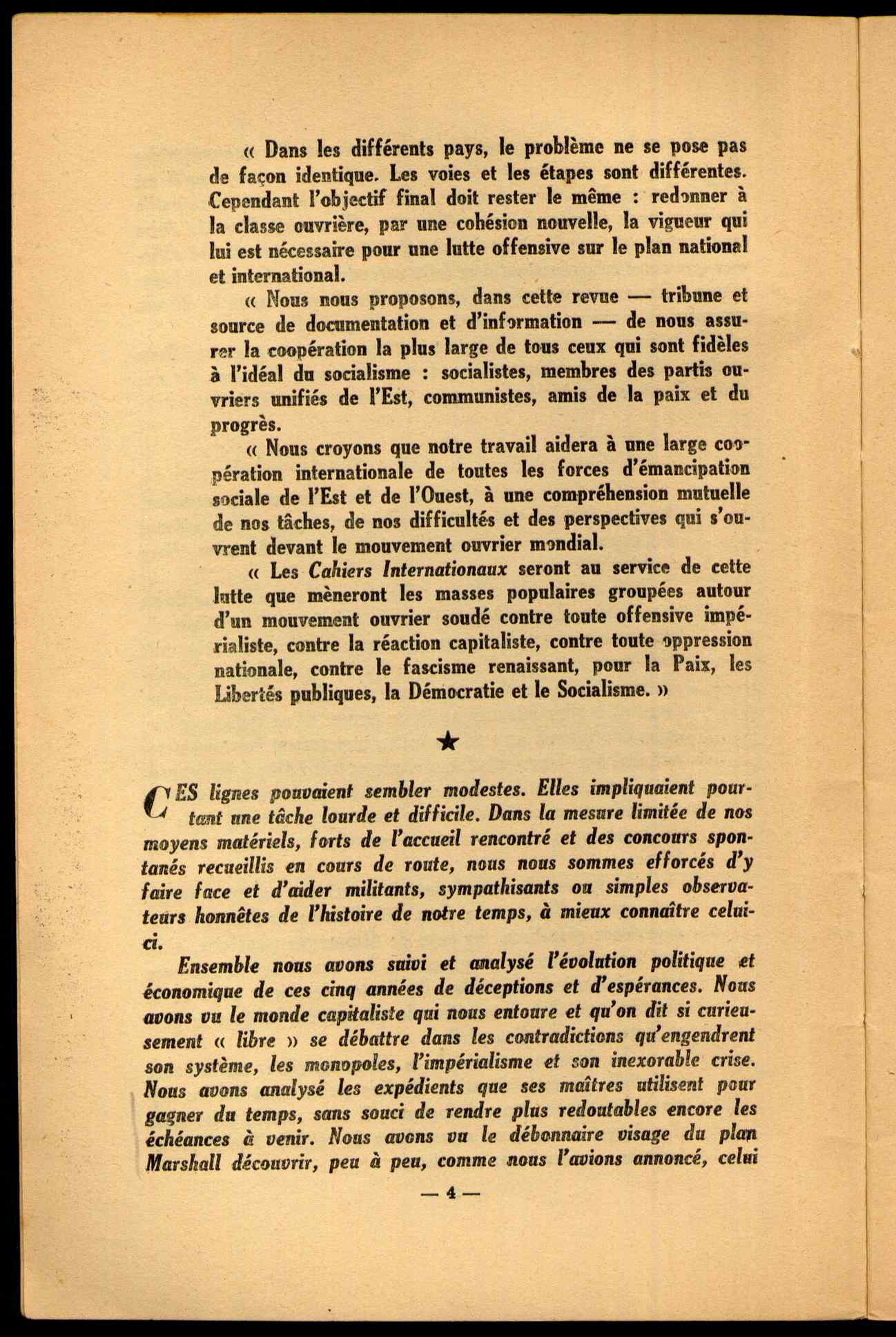 « Dans les différents pays, le problème ne se pose pas de façon identique. Les voies et les étapes sont différentes. Cependant l'objectif final doit rester le même : redonner à la classe ouvrière, par une cohésion nouvelle, la vigueur qui lui est nécessaire pour une lutte offensive sur le plan national et international.

« Nous nous proposons, dans cette revue — tribune et source de documentation et d'information — de nous assurer la coopération la plus large de tous ceux qui sont fidèles à l'idéal du socialisme : socialistes, membres des partis ouvriers unifiés de l'Est, communistes, amis de la paix et du progrès.

« Nous croyons que notre travail aidera à une large coopération internationale de toutes les forces d'émancipation sociale de l'Est et de l'Ouest, à une compréhension mutuelle de nos tâches, de nos difficultés et des perspectives qui s'ouvrent devant le mouvement ouvrier mondial.

« Les Cahiers Internationaux seront au service de cette lutte que mèneront les masses populaires groupées autour d'un mouvement ouvrier soudé contre toute offensive impérialiste, contre la réaction capitaliste, contre toute oppression nationale, contre le fascisme renaissant, pour la Paix, les Libertés publiques, la Démocratie et le Socialisme. »

★

CES lignes pouvaient sembler modestes. Elles impliquaient pourtant une tâche lourde et difficile. Dans la mesure limitée de nos moyens matériels, forts de l'accueil rencontré et des concours spontanés recueillis en cours de route, nous nous sommes efforcés d'y faire face et d'aider militants, sympathisants ou simples observateurs honnêtes de l'histoire de notre temps, à mieux connaître celui-ci.

Ensemble nous avons suivi et analysé l'évolution politique et économique de ces cinq années de déceptions et d'espérances. Nous avons vu le monde capitaliste qui nous entoure et qu'on dit si curieusement « libre » se débattre dans les contradictions qu'engendrent son système, les monopoles, l'impérialisme et son inexorable crise. Nous avons analysé les expédients que ses maîtres utilisent pour gagner du temps, sans souci de rendre plus redoutables encore les échéances à venir. Nous avons vu le débonnaire visage du plan Marshall découvrir, peu à peu, comme nous l'avions annoncé, celui

— 4 —